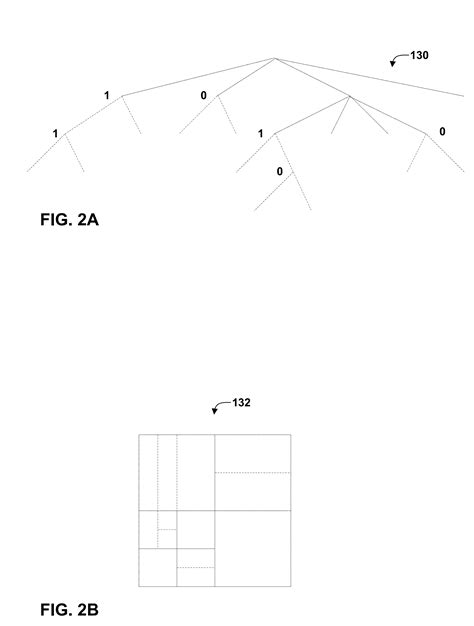 130

1

0

1

1

0

0

FIG. 2A

132

FIG. 2B